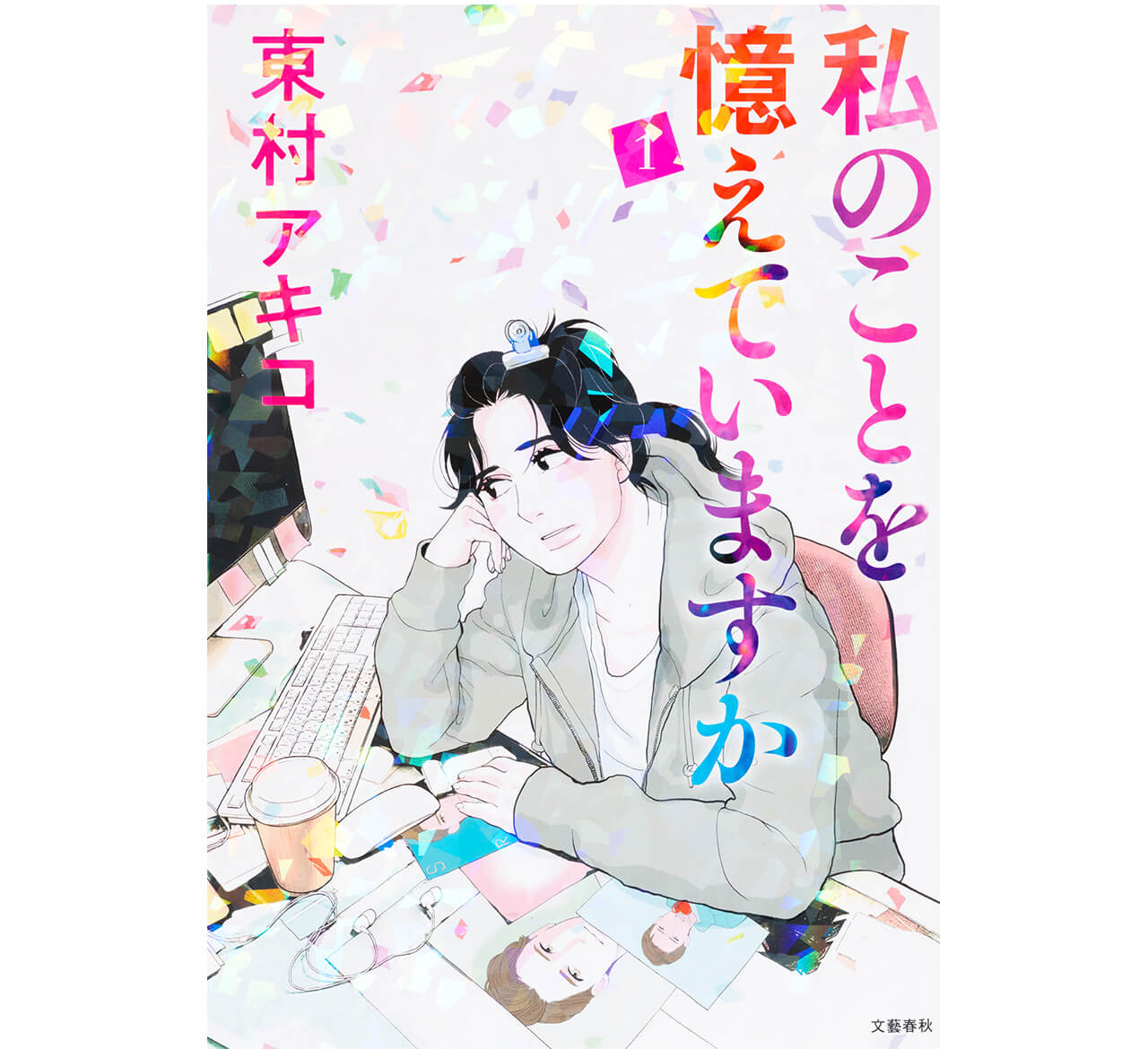 私のことを憶えていますか

1

東村アキコ

文藝春秋